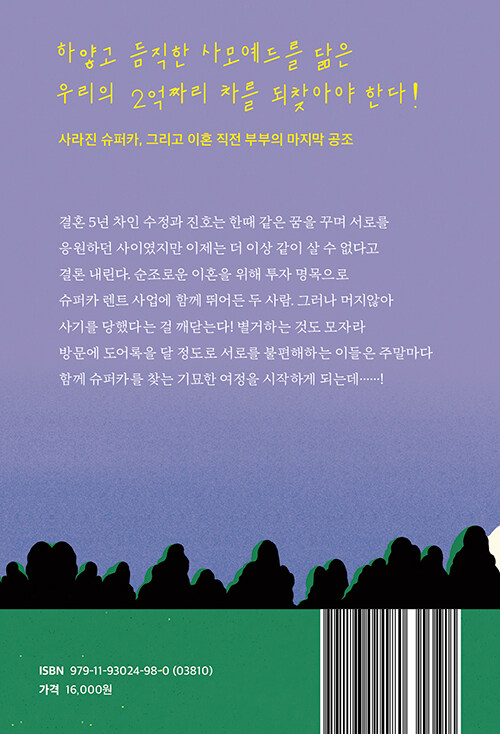 하얗고 듬직한 사모예드를 닮은
우리의 2억짜리 차를 되찾아야 한다!

사라진 슈퍼카, 그리고 이혼 직전 부부의 마지막 공조

결혼 5년 차인 수정과 진호는 한때 같은 꿈을 꾸며 서로를 응원하던 사이였지만 이제는 더 이상 같이 살 수 없다고 결론 내린다. 순조로운 이혼을 위해 투자 명목으로 슈퍼카 렌트 사업에 함께 뛰어든 두 사람. 그러나 머지않아 사기를 당했다는 걸 깨닫는다! 별거하는 것도 모자라 방문에 도어록을 달 정도로 서로를 불편해하는 이들은 주말마다 함께 슈퍼카를 찾는 기묘한 여정을 시작하게 되는데……!

ISBN 979-11-93024-98-0 (03810)
가격 16,000원